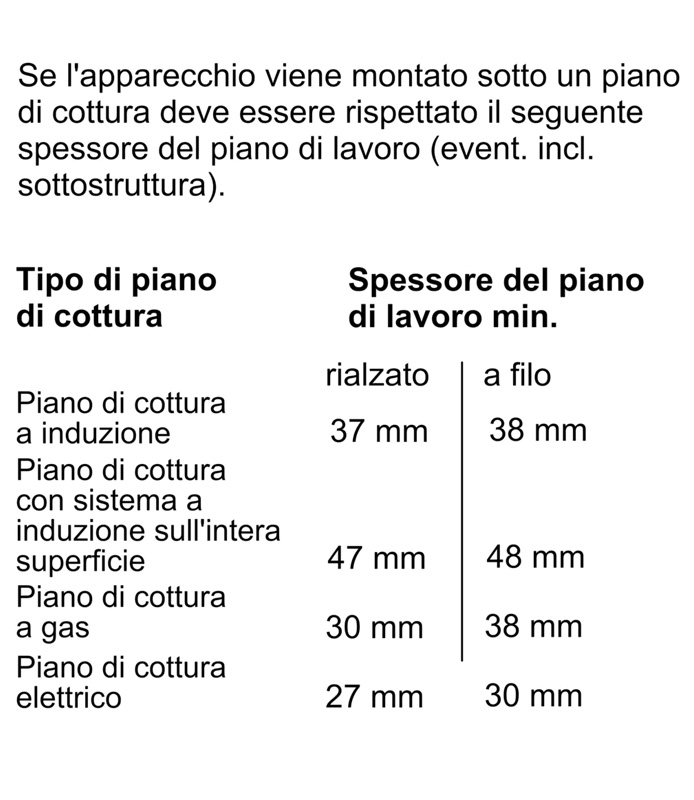 Se l'apparecchio viene montato sotto un piano di cottura deve essere rispettato il seguente spessore del piano di lavoro (event. incl. sottostruttura).

| Tipo di piano di cottura | Spessore del piano di lavoro min. | |
|---|---|---|
| | rialzato | a filo |
| Piano di cottura a induzione | 37 mm | 38 mm |
| Piano di cottura con sistema a induzione sull'intera superficie | 47 mm | 48 mm |
| Piano di cottura a gas | 30 mm | 38 mm |
| Piano di cottura elettrico | 27 mm | 30 mm |